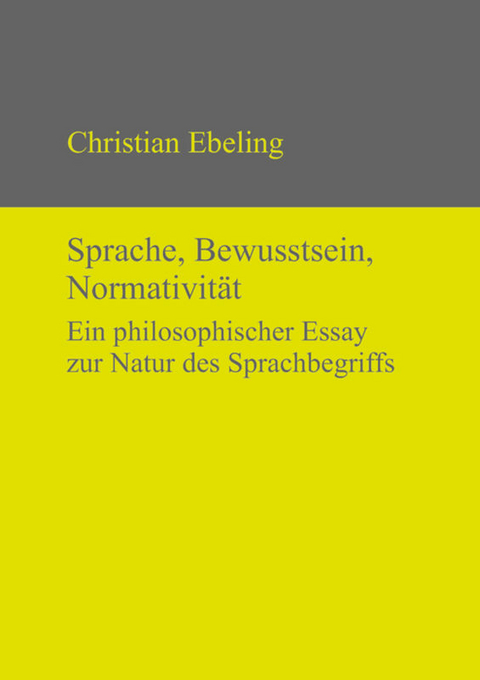 Christian Ebeling

Sprache, Bewusstsein, Normativität

Ein philosophischer Essay zur Natur des Sprachbegriffs